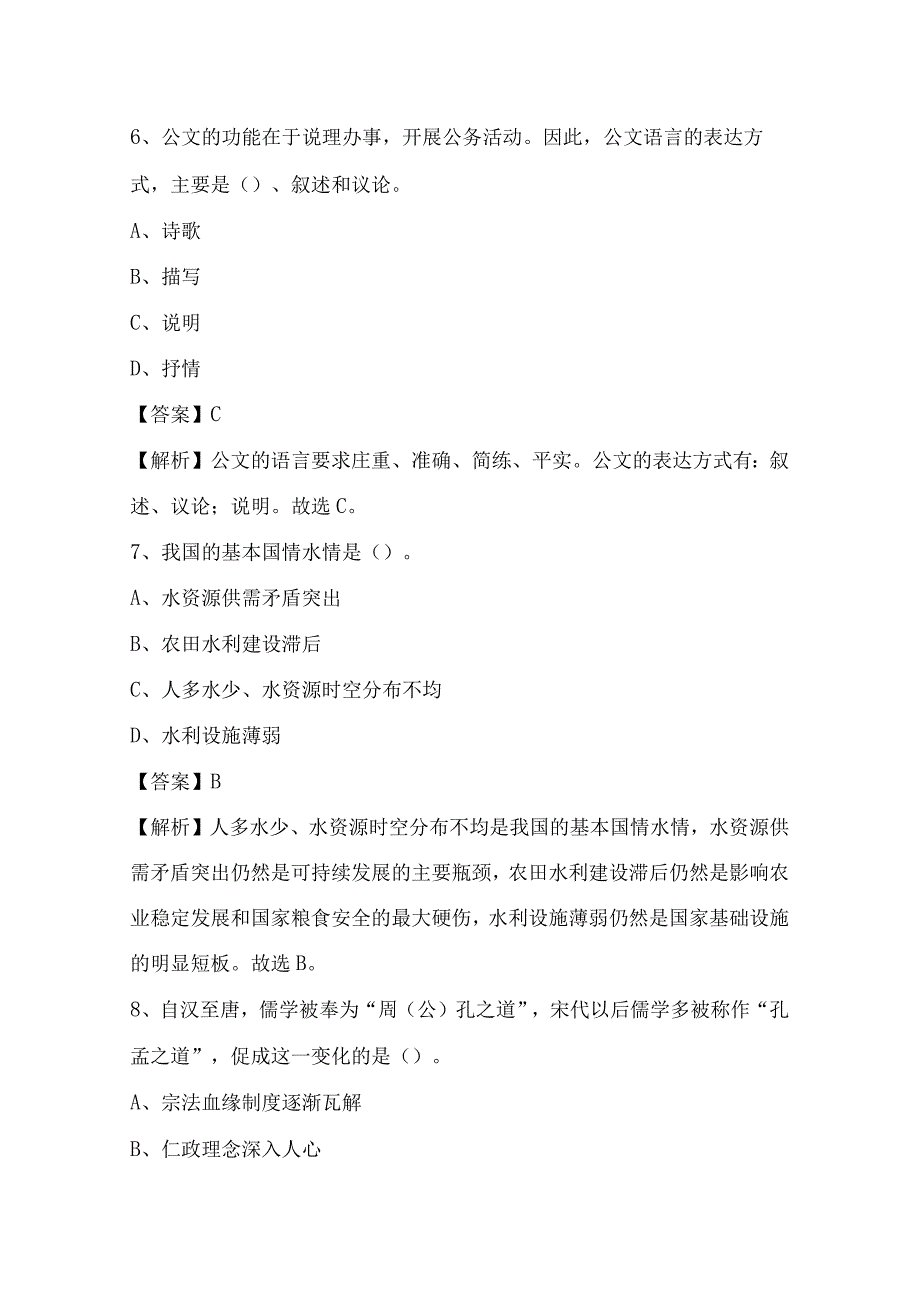 6、公文的功能在于说理办事，开展公务活动。因此，公文语言的表达方式，主要是（）、叙述和议论。

A、诗歌

B、描写

C、说明

D、抒情

【答案】C

【解析】公文的语言要求庄重、准确、简练、平实。公文的表达方式有：叙述、议论；说明。故选C。

7、我国的基本国情水情是（）。

A、水资源供需矛盾突出

B、农田水利建设滞后

C、人多水少、水资源时空分布不均

D、水利设施薄弱

【答案】B

【解析】人多水少、水资源时空分布不均是我国的基本国情水情，水资源供需矛盾突出仍然是可持续发展的主要瓶颈，农田水利建设滞后仍然是影响农业稳定发展和国家粮食安全的最大硬伤，水利设施薄弱仍然是国家基础设施的明显短板。故选B。

8、自汉至唐，儒学被奉为“周（公）孔之道”，宋代以后儒学多被称作“孔孟之道”，促成这一变化的是（）。

A、宗法血缘制度逐渐瓦解

B、仁政理念深入人心